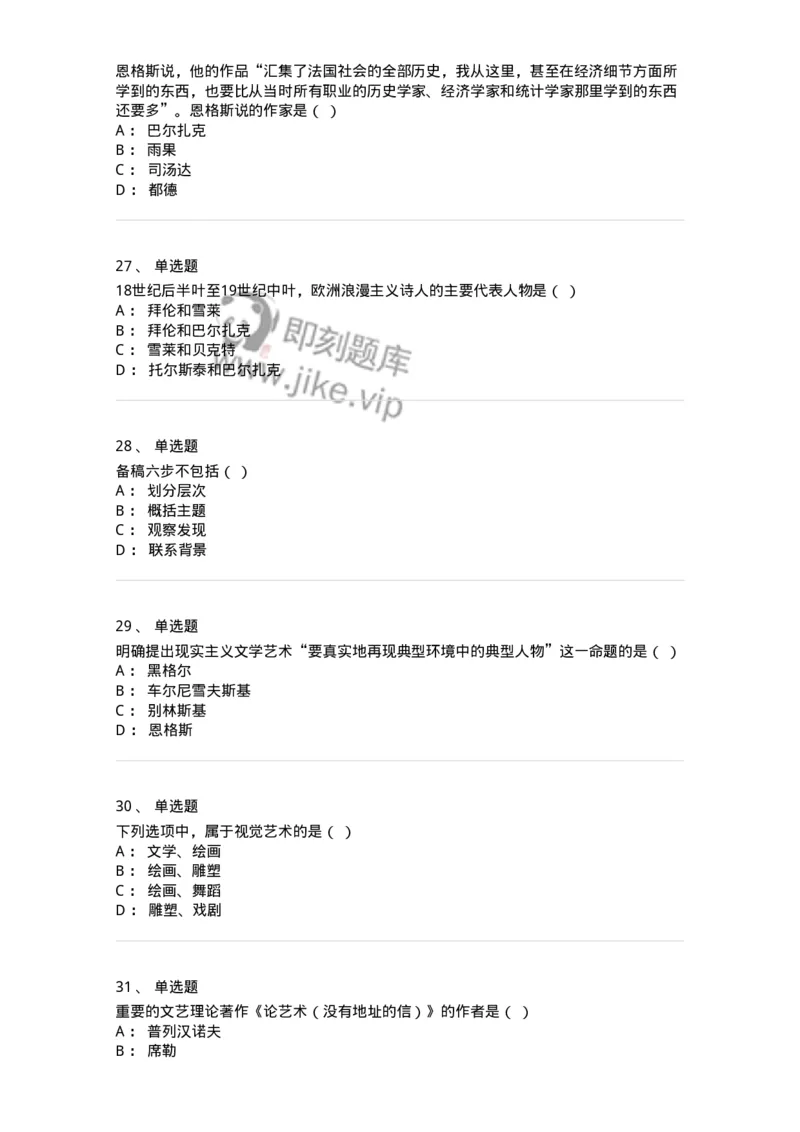 恩格斯说，他的作品“汇集了法国社会的全部历史，我从这里，甚至在经济细节方面所学到的东西，也要比从当时所有职业的历史学家、经济学家和统计学家那里学到的东西还要多”。恩格斯说的作家是（ ）
A： 巴尔扎克
B： 雨果
C： 司汤达
D： 都德

27、 单选题
18世纪后半叶至19世纪中叶，欧洲浪漫主义诗人的主要代表人物是（ ）
A： 拜伦和雪莱
B： 拜伦和巴尔扎克
C： 雪莱和贝克特
D： 托尔斯泰和巴尔扎克

即刻题库
www.jike.vip

28、 单选题
备稿六步不包括（ ）
A： 划分层次
B： 概括主题
C： 观察发现
D： 联系背景

29、 单选题
明确提出现实主义文学艺术“要真实地再现典型环境中的典型人物”这一命题的是（ ）
A： 黑格尔
B： 车尔尼雪夫斯基
C： 别林斯基
D： 恩格斯

30、 单选题
下列选项中，属于视觉艺术的是（ ）
A： 文学、绘画
B： 绘画、雕塑
C： 绘画、舞蹈
D： 雕塑、戏剧

31、 单选题
重要的文艺理论著作《论艺术（没有地址的信）》的作者是（ ）
A： 普列汉诺夫
B： 席勒